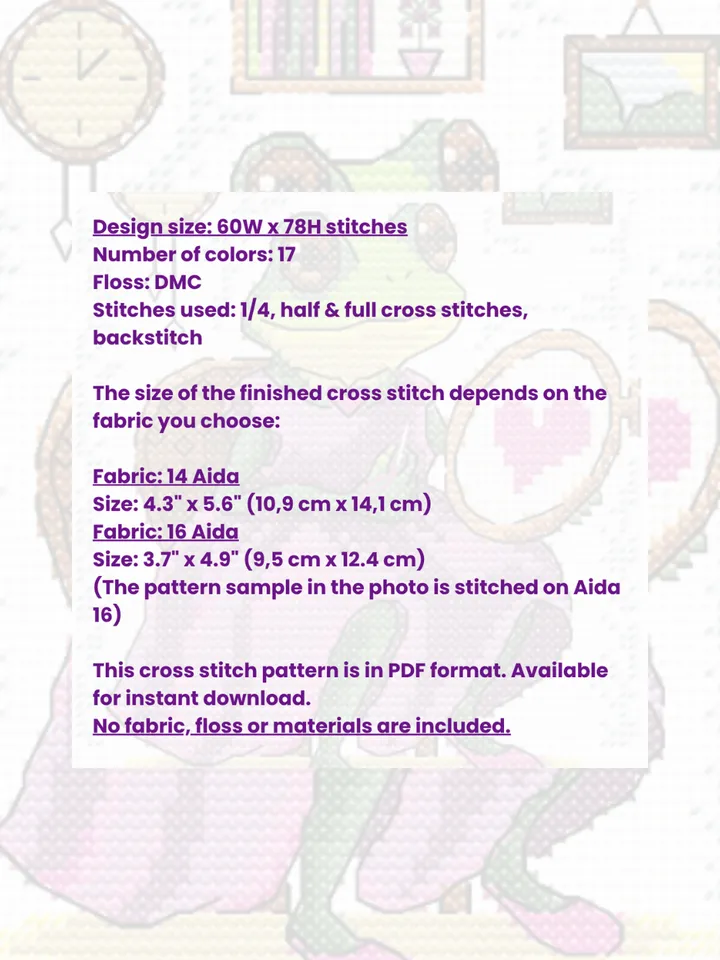 Design size: 60W x 78H stitches
Number of colors: 17
Floss: DMC
Stitches used: 1/4, half & full cross stitches, backstitch

The size of the finished cross stitch depends on the fabric you choose:

Fabric: 14 Aida
Size: 4.3" x 5.6" (10,9 cm x 14,1 cm)
Fabric: 16 Aida
Size: 3.7" x 4.9" (9,5 cm x 12.4 cm)
(The pattern sample in the photo is stitched on Aida 16)

This cross stitch pattern is in PDF format. Available for instant download.
No fabric, floss or materials are included.